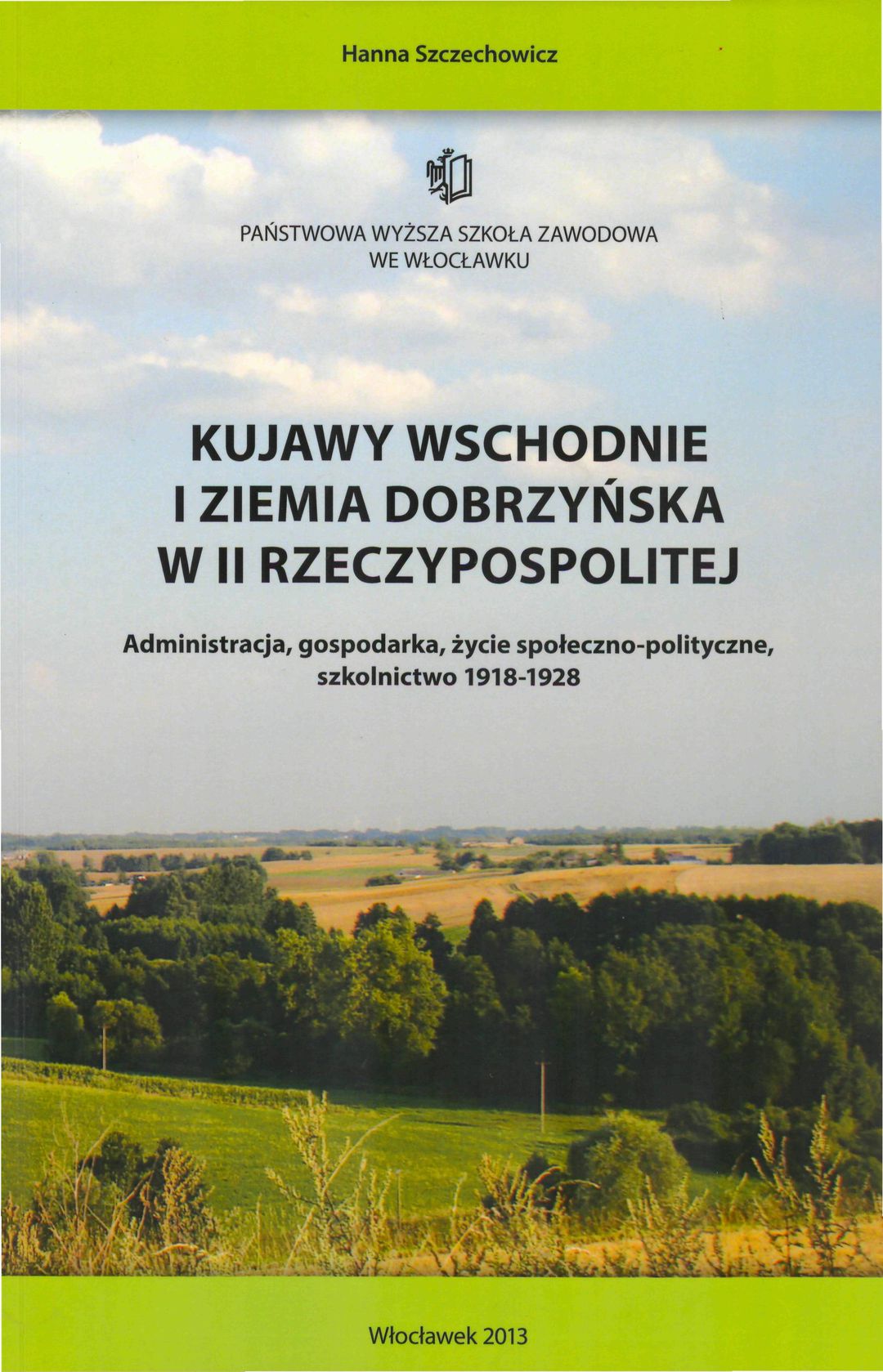 Hanna Szczechowicz

PAŃSTWOWA WYŻSZA SZKOŁA ZAWODOWA
WE WŁOCŁAWKU

KUJAWY WSCHODNIE
I ZIEMIA DOBRZYŃSKA
W II RZECZYPOSPOLITEJ

Administracja, gospodarka, życie społeczno-polityczne, szkolnictwo 1918-1928

Włocławek 2013